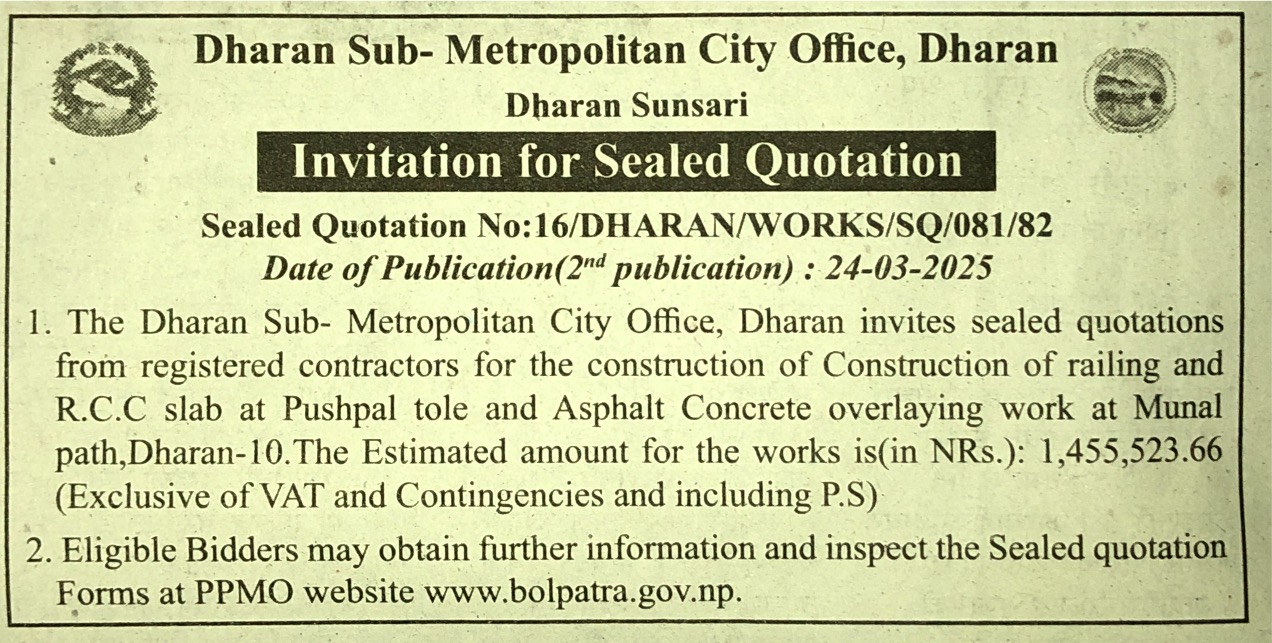 Dharan Sub- Metropolitan City Office, Dharan

Dharan Sunsari

Invitation for Sealed Quotation

Sealed Quotation No:16/DHARAN/WORKS/SQ/081/82

Date of Publication($2^{nd}$ publication) : 24-03-2025

1. The Dharan Sub- Metropolitan City Office, Dharan invites sealed quotations from registered contractors for the construction of Construction of railing and R.C.C slab at Pushpal tole and Asphalt Concrete overlaying work at Munal path,Dharan-10.The Estimated amount for the works is(in NRs.): 1,455,523.66 (Exclusive of VAT and Contingencies and including P.S)

2. Eligible Bidders may obtain further information and inspect the Sealed quotation Forms at PPMO website www.bolpatra.gov.np.